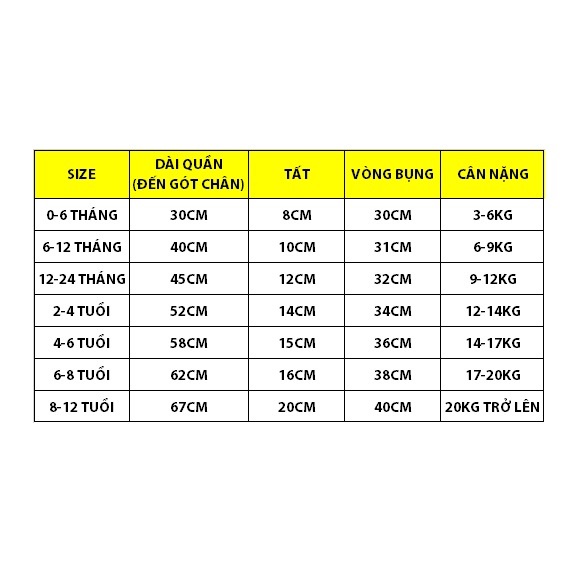 | SIZE | DÀI QUẦN (ĐẾN GÓT CHÂN) | TẤT | VÒNG BỤNG | CÂN NẶNG |
|---|---|---|---|---|
| 0-6 THÁNG | 30CM | 8CM | 30CM | 3-6KG |
| 6-12 THÁNG | 40CM | 10CM | 31CM | 6-9KG |
| 12-24 THÁNG | 45CM | 12CM | 32CM | 9-12KG |
| 2-4 TUỔI | 52CM | 14CM | 34CM | 12-14KG |
| 4-6 TUỔI | 58CM | 15CM | 36CM | 14-17KG |
| 6-8 TUỔI | 62CM | 16CM | 38CM | 17-20KG |
| 8-12 TUỔI | 67CM | 20CM | 40CM | 20KG TRỞ LÊN |